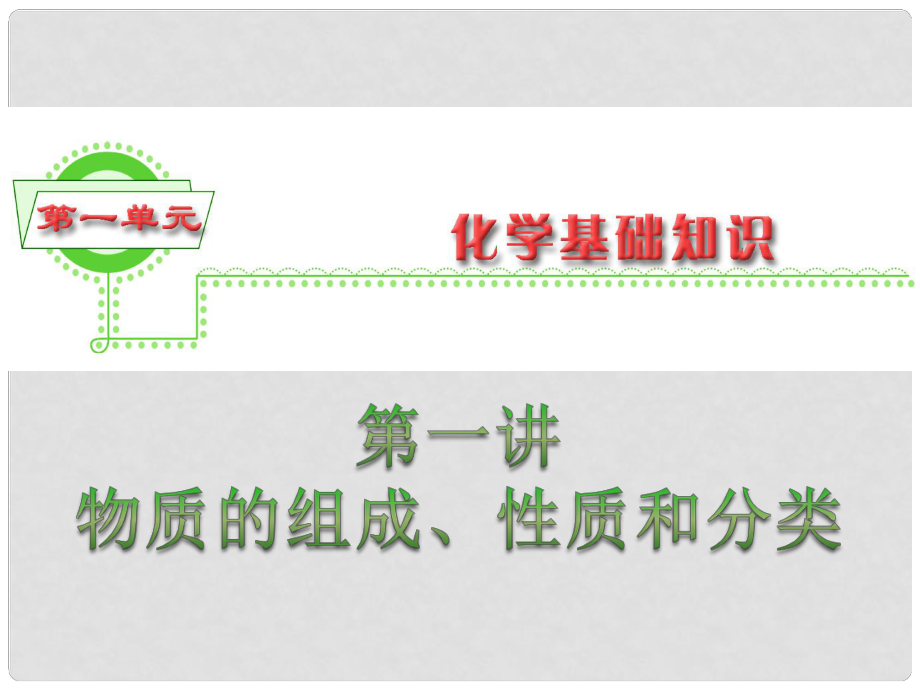 第一单元

化学基础知识

第一讲
物质的组成、性质和分类